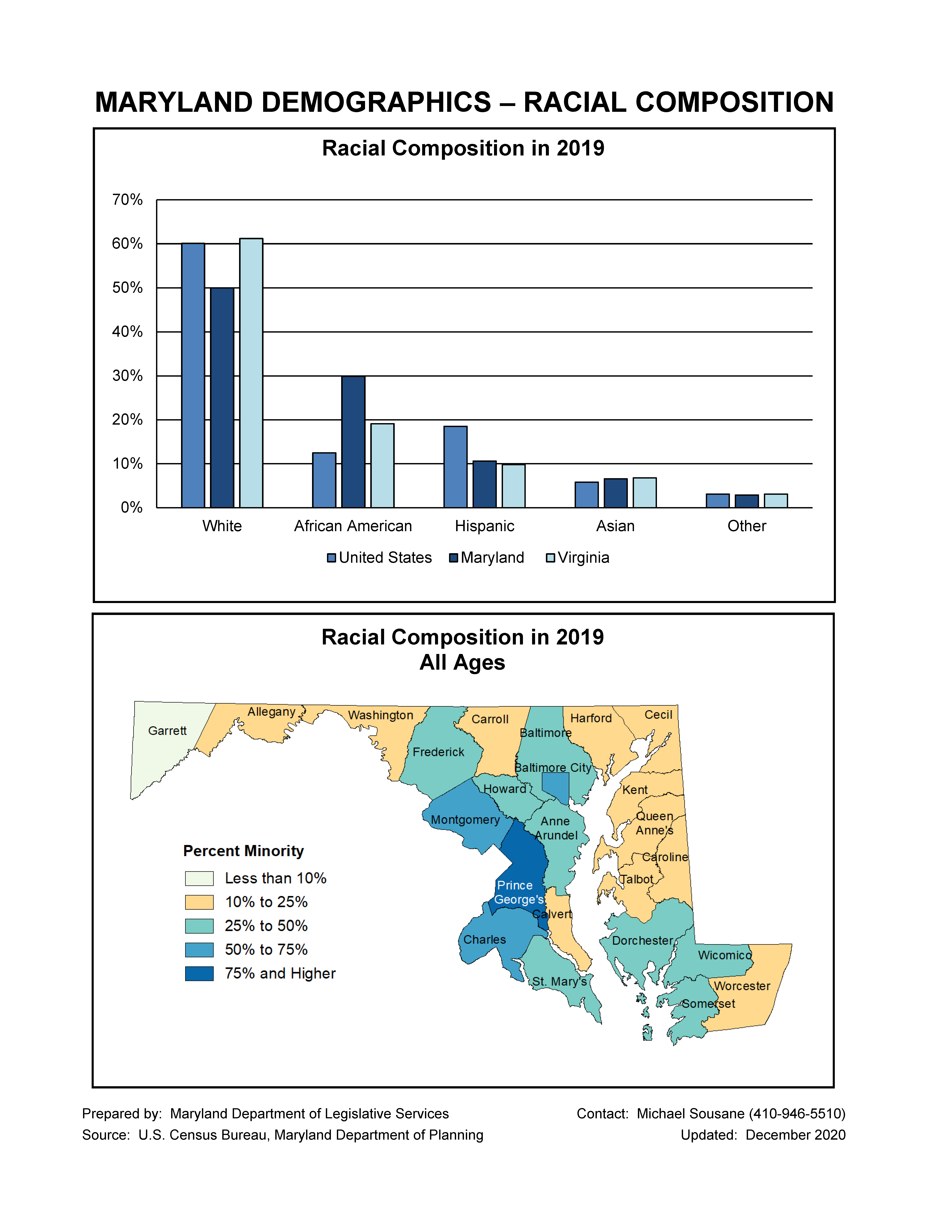 MARYLAND DEMOGRAPHICS – RACIAL COMPOSITION

Racial Composition in 2019

70%
60%
50%
40%
30%
20%
10%
0%

White
African American
Hispanic
Asian
Other

United States
Maryland
Virginia

Racial Composition in 2019
All Ages

Garrett
Allegany
Washington
Carroll
Harford
Cecil
Baltimore
Frederick
Baltimore City
Howard
Kent
Montgomery
Anne Arundel
Queen Anne's
Caroline
Talbot
Prince George's
Calvert
Charles
Dorchester
Wicomico
St. Mary's
Worcester
Somerset

Percent Minority
Less than 10%
10% to 25%
25% to 50%
50% to 75%
75% and Higher

Prepared by: Maryland Department of Legislative Services
Source: U.S. Census Bureau, Maryland Department of Planning

Contact: Michael Sousane (410-946-5510)
Updated: December 2020